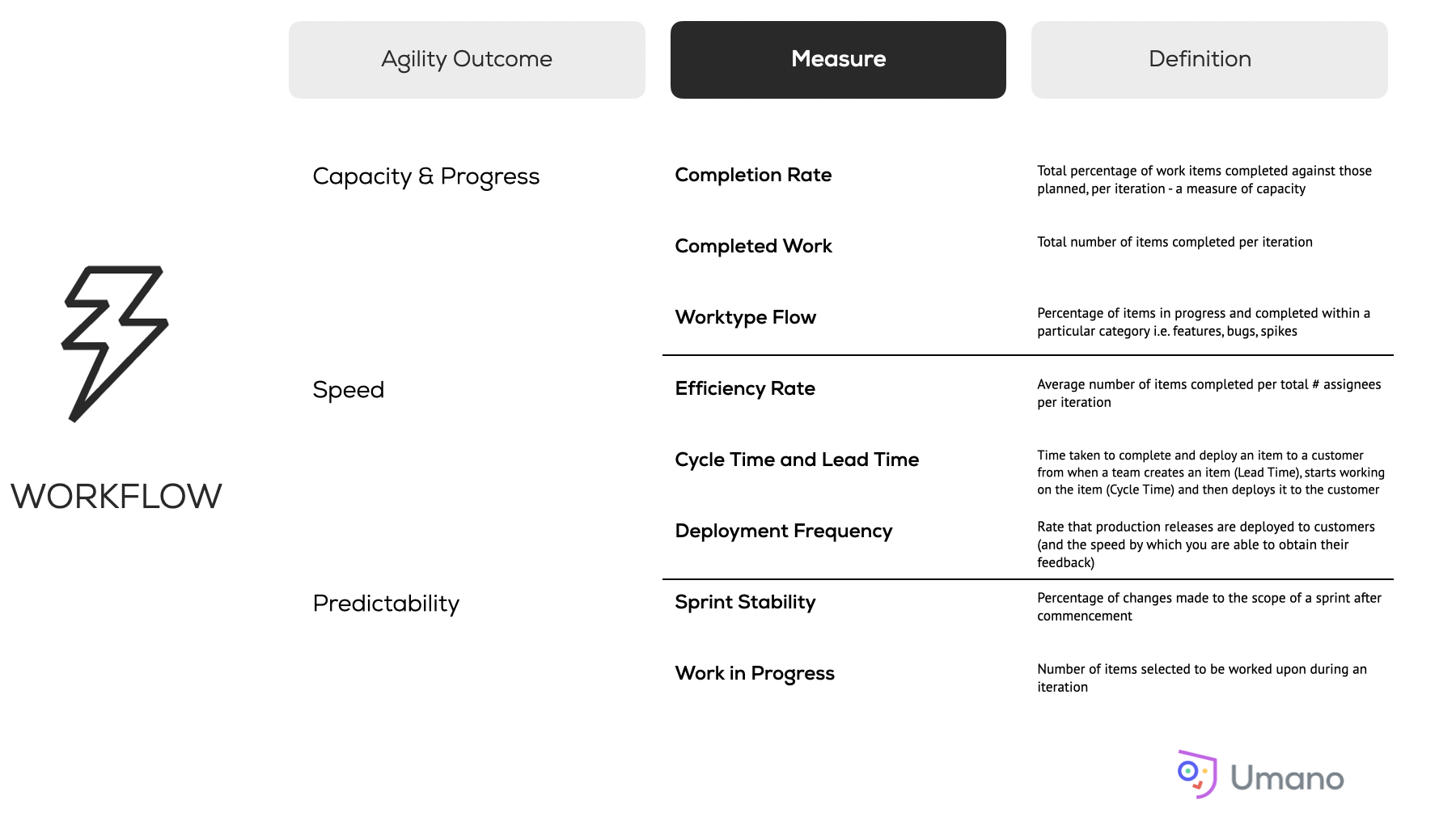 WORKFLOW

| Agility Outcome | Measure | Definition |
|---|---|---|
| Capacity & Progress | Completion Rate | Total percentage of work items completed against those planned, per iteration - a measure of capacity |
| | Completed Work | Total number of items completed per iteration |
| | Worktype Flow | Percentage of items in progress and completed within a particular category i.e. features, bugs, spikes |
| Speed | Efficiency Rate | Average number of items completed per total # assignees per iteration |
| | Cycle Time and Lead Time | Time taken to complete and deploy an item to a customer from when a team creates an item (Lead Time), starts working on the item (Cycle Time) and then deploys it to the customer |
| | Deployment Frequency | Rate that production releases are deployed to customers (and the speed by which you are able to obtain their feedback) |
| Predictability | Sprint Stability | Percentage of changes made to the scope of a sprint after commencement |
| | Work in Progress | Number of items selected to be worked upon during an iteration |

Umano